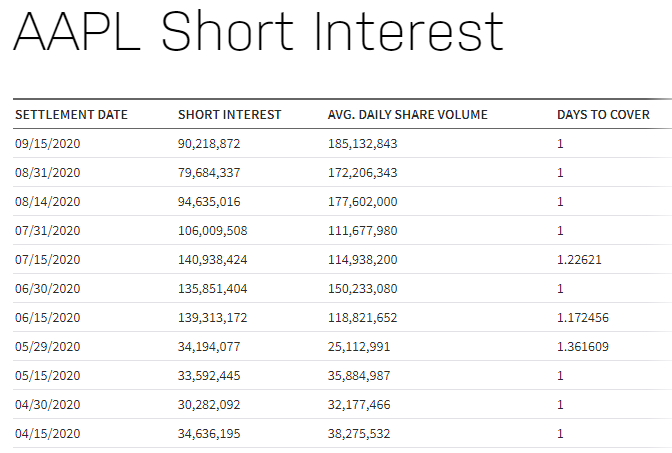 AAPL Short Interest

| SETTLEMENT DATE | SHORT INTEREST | AVG. DAILY SHARE VOLUME | DAYS TO COVER |
|---|---|---|---|
| 09/15/2020 | 90,218,872 | 185,132,843 | 1 |
| 08/31/2020 | 79,684,337 | 172,206,343 | 1 |
| 08/14/2020 | 94,635,016 | 177,602,000 | 1 |
| 07/31/2020 | 106,009,508 | 111,677,980 | 1 |
| 07/15/2020 | 140,938,424 | 114,938,200 | 1.22621 |
| 06/30/2020 | 135,851,404 | 150,233,080 | 1 |
| 06/15/2020 | 139,313,172 | 118,821,652 | 1.172456 |
| 05/29/2020 | 34,194,077 | 25,112,991 | 1.361609 |
| 05/15/2020 | 33,592,445 | 35,884,987 | 1 |
| 04/30/2020 | 30,282,092 | 32,177,466 | 1 |
| 04/15/2020 | 34,636,195 | 38,275,532 | 1 |